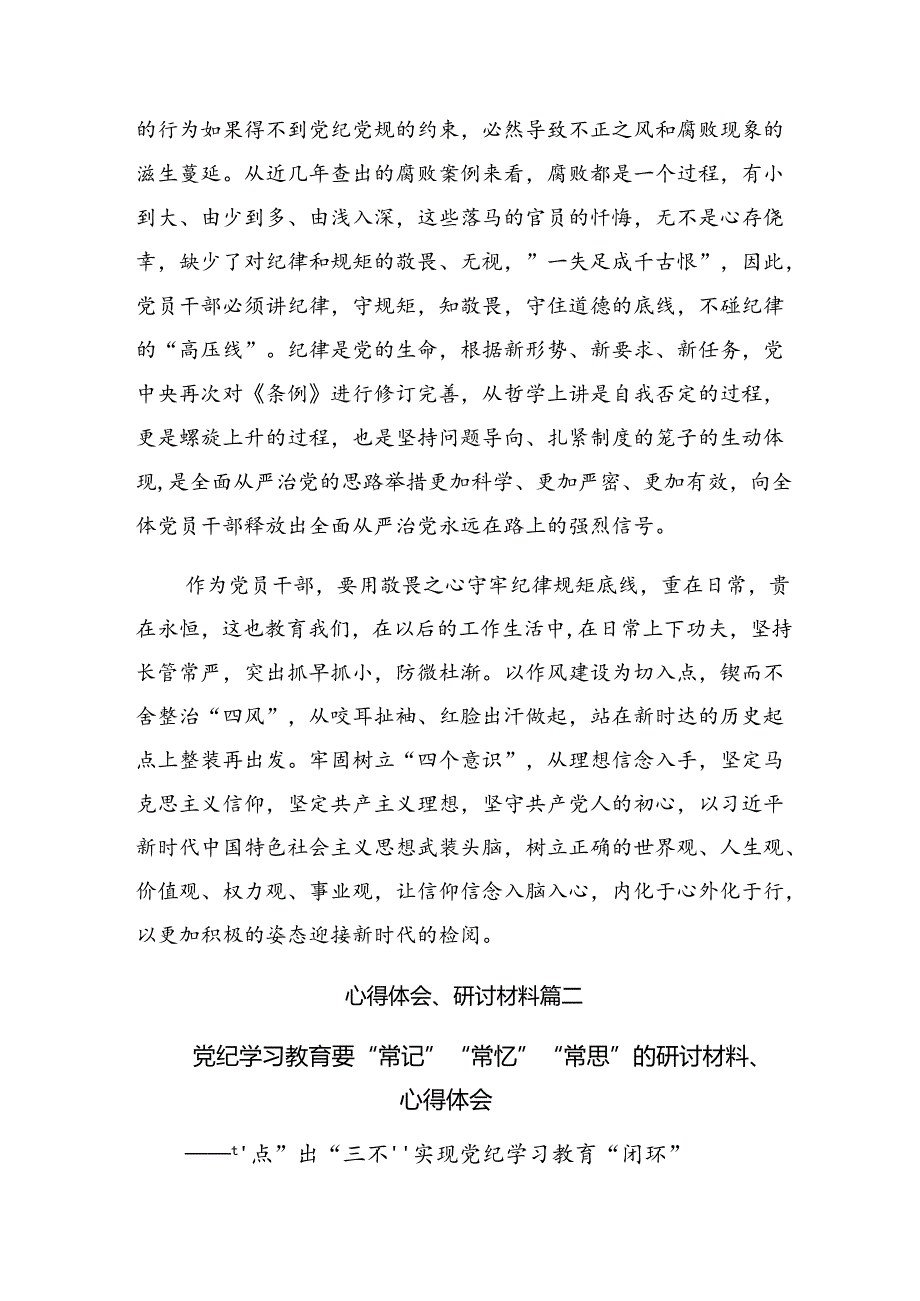 的行为如果得不到党纪党规的约束，必然导致不正之风和腐败现象的滋生蔓延。从近几年查出的腐败案例来看，腐败都是一个过程，有小到大、由少到多、由浅入深，这些落马的官员的忏悔，无不是心存侥幸，缺少了对纪律和规矩的敬畏、无视，”一失足成千古恨”，因此，党员干部必须讲纪律，守规矩，知敬畏，守住道德的底线，不碰纪律的“高压线”。纪律是党的生命，根据新形势、新要求、新任务，党中央再次对《条例》进行修订完善，从哲学上讲是自我否定的过程，更是螺旋上升的过程，也是坚持问题导向、扎紧制度的笼子的生动体现,是全面从严治党的思路举措更加科学、更加严密、更加有效，向全体党员干部释放出全面从严治党永远在路上的强烈信号。

作为党员干部，要用敬畏之心守牢纪律规矩底线，重在日常，贵在永恒，这也教育我们，在以后的工作生活中,在日常上下功夫，坚持长管常严，突出抓早抓小，防微杜渐。以作风建设为切入点，锲而不舍整治“四风”，从咬耳扯袖、红脸出汗做起，站在新时达的历史起点上整装再出发。牢固树立“四个意识”，从理想信念入手，坚定马克思主义信仰，坚定共产主义理想，坚守共产党人的初心，以习近平新时代中国特色社会主义思想武装头脑，树立正确的世界观、人生观、价值观、权力观、事业观，让信仰信念入脑入心，内化于心外化于行，以更加积极的姿态迎接新时代的检阅。

心得体会、研讨材料篇二

党纪学习教育要“常记”“常忆”“常思”的研讨材料、心得体会

——t'点”出“三不''实现党纪学习教育“闭环”